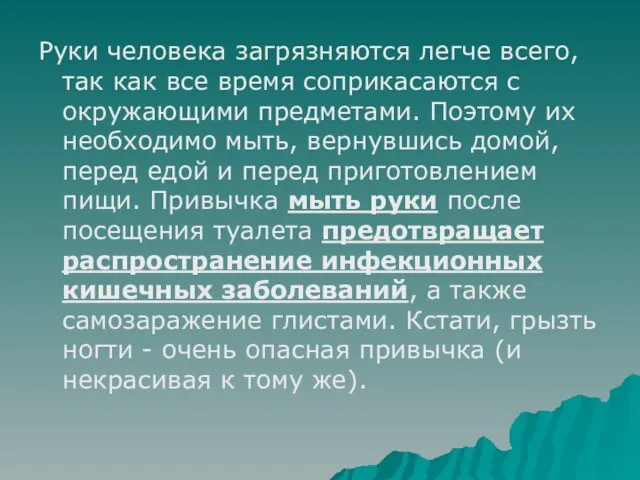 Руки человека загрязняются легче всего, так как все время соприкасаются с окружающими предметами. Поэтому их необходимо мыть, вернувшись домой, перед едой и перед приготовлением пищи. Привычка мыть руки после посещения туалета предотвращает распространение инфекционных кишечных заболеваний, а также самозаражение глистами. Кстати, грызть ногти - очень опасная привычка (и некрасивая к тому же).